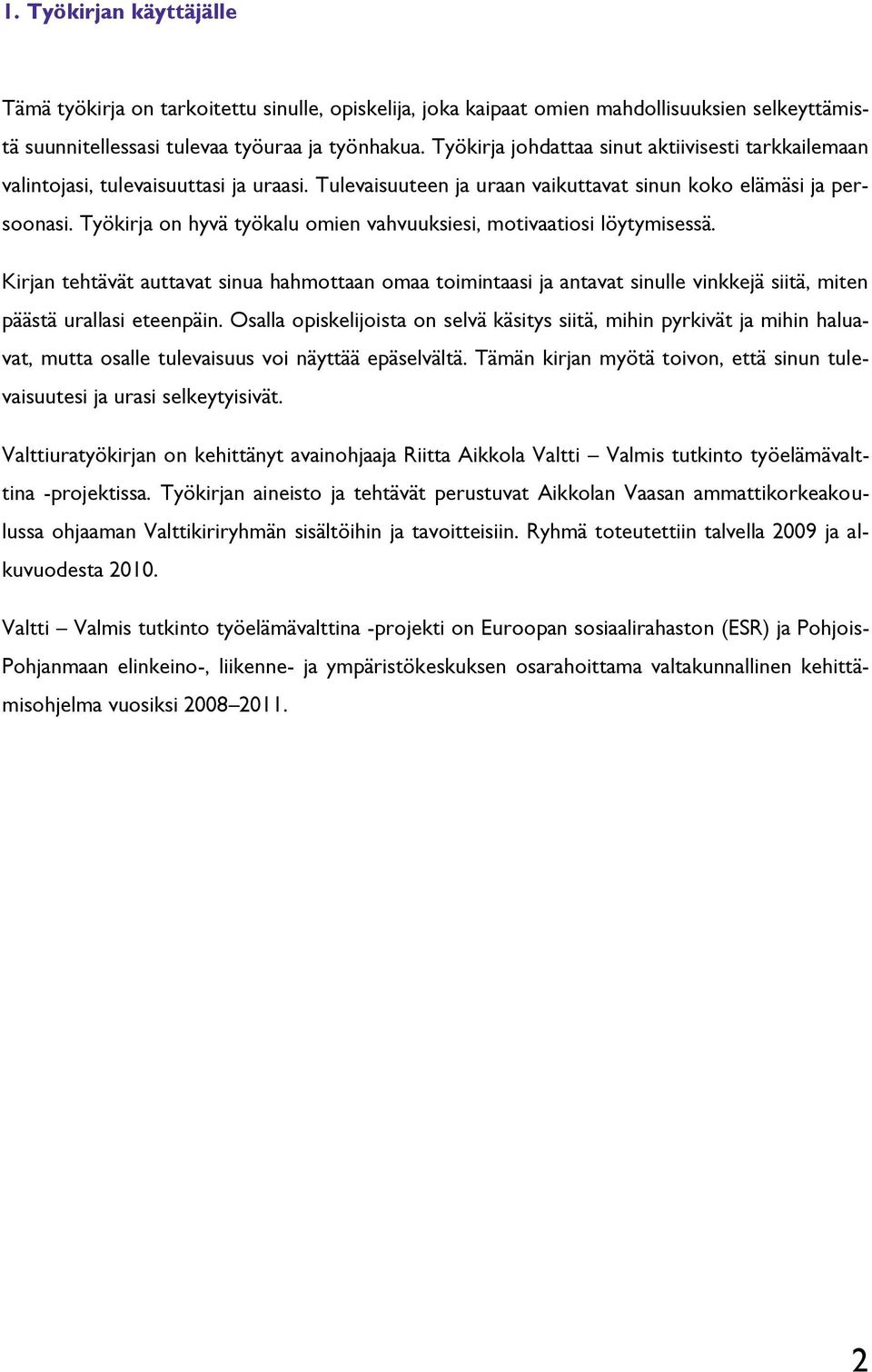 1. Työkirjan käyttäjälle

Tämä työkirja on tarkoitettu sinulle, opiskelija, joka kaipaat omien mahdollisuuksien selkeyttämistä suunnitellessasi tulevaa työuraa ja työnhakua. Työkirja johdattaa sinut aktiivisesti tarkkailemaan valintojasi, tulevaisuuttasi ja uraasi. Tulevaisuuteen ja uraan vaikuttavat sinun koko elämäsi ja persoonasi. Työkirja on hyvä työkalu omien vahvuuksiesi, motivaatiosi löytymisessä.

Kirjan tehtävät auttavat sinua hahmottaan omaa toimintaasi ja antavat sinulle vinkkejä siitä, miten päästä urallasi eteenpäin. Osalla opiskelijoista on selvä käsitys siitä, mihin pyrkivät ja mihin haluavat, mutta osalle tulevaisuus voi näyttää epäselvältä. Tämän kirjan myötä toivon, että sinun tulevaisuutesi ja urasi selkeytyisivät.

Valttiuratyökirjan on kehittänyt avainohjaaja Riitta Aikkola Valtti – Valmis tutkinto työelämävalttina -projektissa. Työkirjan aineisto ja tehtävät perustuvat Aikkolan Vaasan ammattikorkeakoulussa ohjaaman Valttikiriryhmän sisältöihin ja tavoitteisiin. Ryhmä toteutettiin talvella 2009 ja alkuvuodesta 2010.

Valtti – Valmis tutkinto työelämävalttina -projekti on Euroopan sosiaalirahaston (ESR) ja Pohjois-Pohjanmaan elinkeino-, liikenne- ja ympäristökeskuksen osarahoittama valtakunnallinen kehittämisohjelma vuosiksi 2008–2011.

2